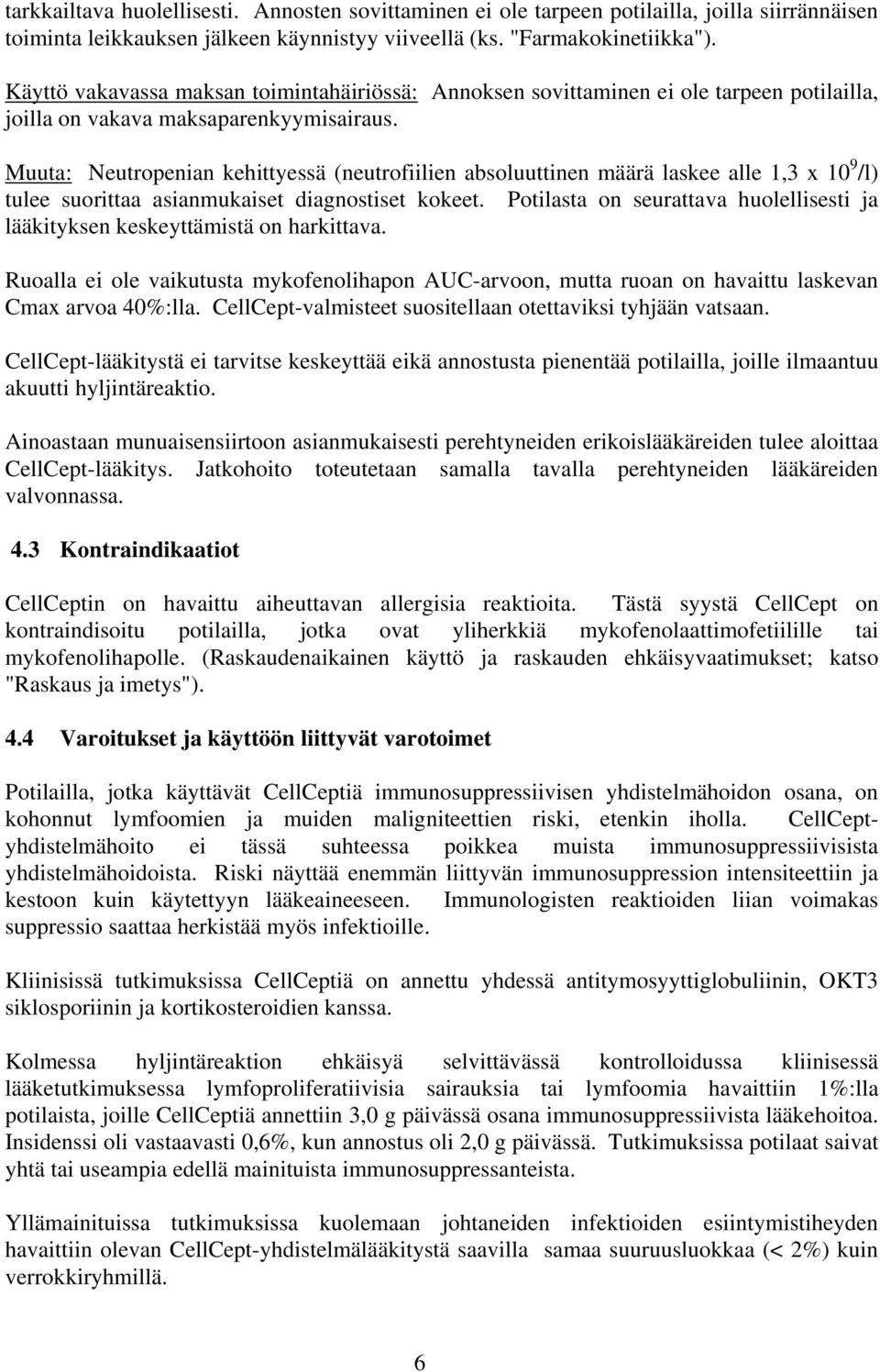 tarkkailtava huolellisesti. Annosten sovittaminen ei ole tarpeen potilailla, joilla siirrännäisen toiminta leikkauksen jälkeen käynnistyy viiveellä (ks. "Farmakokinetiikka").

Käyttö vakavassa maksan toimintahäiriössä: Annoksen sovittaminen ei ole tarpeen potilailla, joilla on vakava maksaparenkyymisairaus.

Muuta: Neutropenian kehittyessä (neutrofiilien absoluuttinen määrä laskee alle 1,3 x $10^9$/l) tulee suorittaa asianmukaiset diagnostiset kokeet. Potilasta on seurattava huolellisesti ja lääkityksen keskeyttämistä on harkittava.

Ruoalla ei ole vaikutusta mykofenolihapon AUC-arvoon, mutta ruoan on havaittu laskevan Cmax arvoa 40%:lla. CellCept-valmisteet suositellaan otettaviksi tyhjään vatsaan.

CellCept-lääkitystä ei tarvitse keskeyttää eikä annostusta pienentää potilailla, joille ilmaantuu akuutti hyljintäreaktio.

Ainoastaan munuaisensiirtoon asianmukaisesti perehtyneiden erikoislääkäreiden tulee aloittaa CellCept-lääkitys. Jatkohoito toteutetaan samalla tavalla perehtyneiden lääkäreiden valvonnassa.

4.3 Kontraindikaatiot

CellCeptin on havaittu aiheuttavan allergisia reaktioita. Tästä syystä CellCept on kontraindisoitu potilailla, jotka ovat yliherkkiä mykofenolaattimofetiilille tai mykofenolihapolle. (Raskaudenaikainen käyttö ja raskauden ehkäisyvaatimukset; katso "Raskaus ja imetys").

4.4 Varoitukset ja käyttöön liittyvät varotoimet

Potilailla, jotka käyttävät CellCeptiä immunosuppressiivisen yhdistelmähoidon osana, on kohonnut lymfoomien ja muiden maligniteettien riski, etenkin iholla. CellCept-yhdistelmähoito ei tässä suhteessa poikkea muista immunosuppressiivisista yhdistelmähoidoista. Riski näyttää enemmän liittyvän immunosuppression intensiteettiin ja kestoon kuin käytettyyn lääkeaineeseen. Immunologisten reaktioiden liian voimakas suppressio saattaa herkistää myös infektioille.

Kliinisissä tutkimuksissa CellCeptiä on annettu yhdessä antitymosyyttiglobuliinin, OKT3 siklosporiinin ja kortikosteroidien kanssa.

Kolmessa hyljintäreaktion ehkäisyä selvittävässä kontrolloidussa kliinisessä lääketutkimuksessa lymfoproliferatiivisia sairauksia tai lymfoomia havaittiin 1%:lla potilaista, joille CellCeptiä annettiin 3,0 g päivässä osana immunosuppressiivista lääkehoitoa. Insidenssi oli vastaavasti 0,6%, kun annostus oli 2,0 g päivässä. Tutkimuksissa potilaat saivat yhtä tai useampia edellä mainituista immunosuppressanteista.

Yllämainituissa tutkimuksissa kuolemaan johtaneiden infektioiden esiintymistiheyden havaittiin olevan CellCept-yhdistelmälääkitystä saavilla samaa suuruusluokkaa (< 2%) kuin verrokkiryhmillä.

6